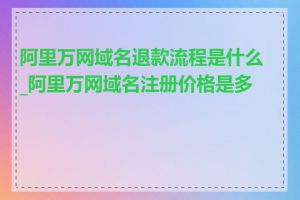 阿里万网域名退款流程是什么_阿里万网域名注册价格是多